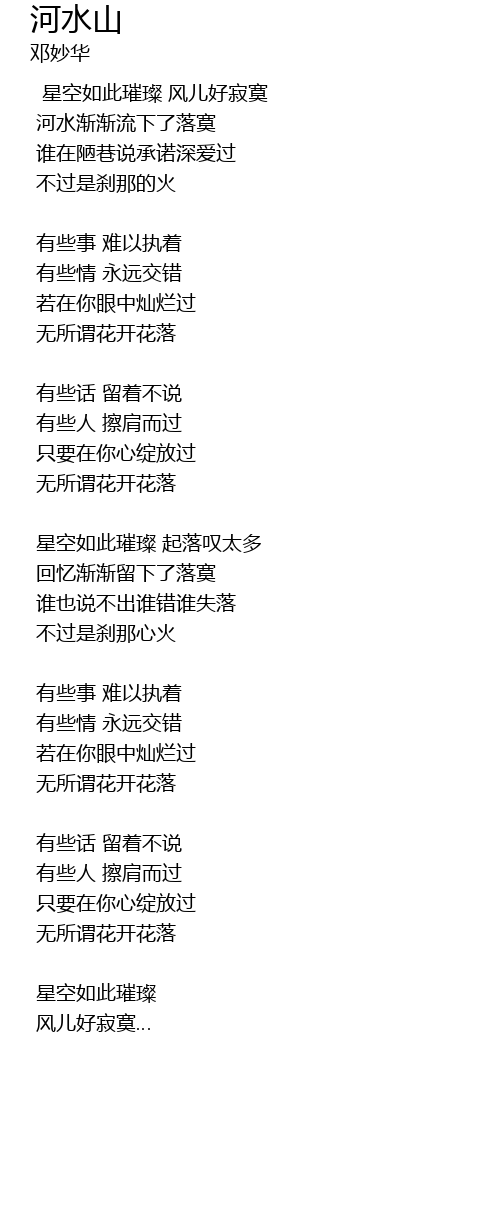 河水山
邓妙华

星空如此璀璨 风儿好寂寞
河水渐渐流下了落寞
谁在陋巷说承诺深爱过
不过是刹那的火

有些事 难以执着
有些情 永远交错
若在你眼中灿烂过
无所谓花开花落

有些话 留着不说
有些人 擦肩而过
只要在你心绽放过
无所谓花开花落

星空如此璀璨 起落叹太多
回忆渐渐留下了落寞
谁也说不出谁错谁失落
不过是刹那心火

有些事 难以执着
有些情 永远交错
若在你眼中灿烂过
无所谓花开花落

有些话 留着不说
有些人 擦肩而过
只要在你心绽放过
无所谓花开花落

星空如此璀璨
风儿好寂寞...